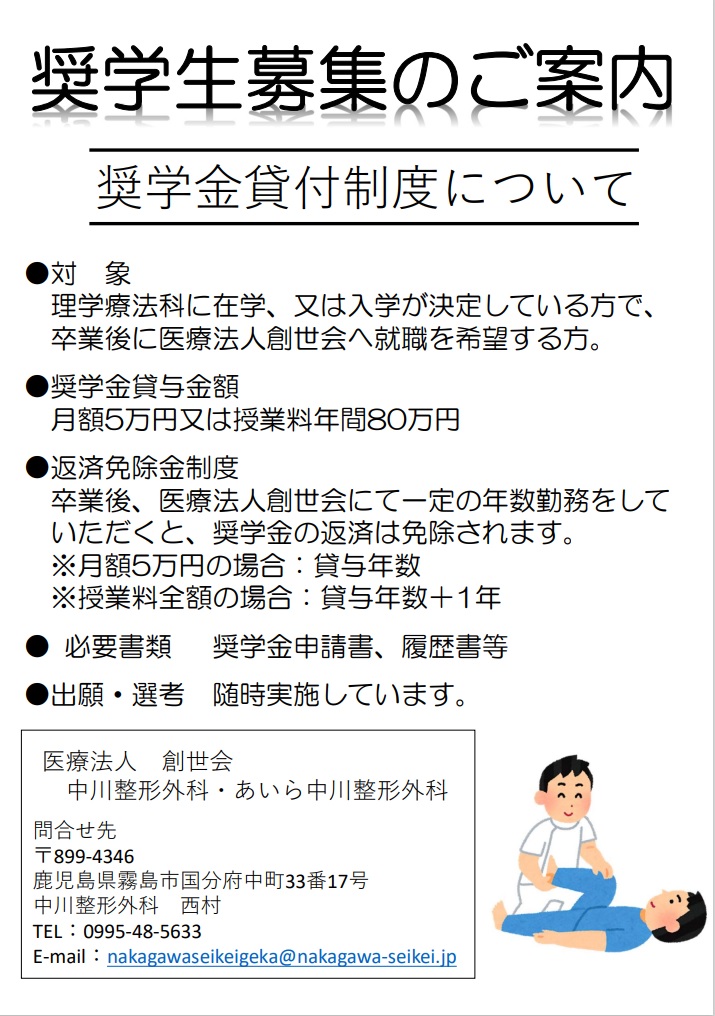 奨学生募集のご案内

奨学金貸付制度について

●対　象
理学療法科に在学、又は入学が決定している方で、卒業後に医療法人創世会へ就職を希望する方。

●奨学金貸与金額
月額5万円又は授業料年間80万円

●返済免除金制度
卒業後、医療法人創世会にて一定の年数勤務をしていただくと、奨学金の返済は免除されます。
※月額5万円の場合：貸与年数
※授業料全額の場合：貸与年数＋1年

● 必要書類　奨学金申請書、履歴書等

●出願・選考　随時実施しています。

医療法人　創世会
中川整形外科・あいら中川整形外科

問合せ先
〒899-4346
鹿児島県霧島市国分府中町33番17号
中川整形外科　西村
TEL：0995-48-5633
E-mail：nakagawaseikeigeka@nakagawa-seikei.jp